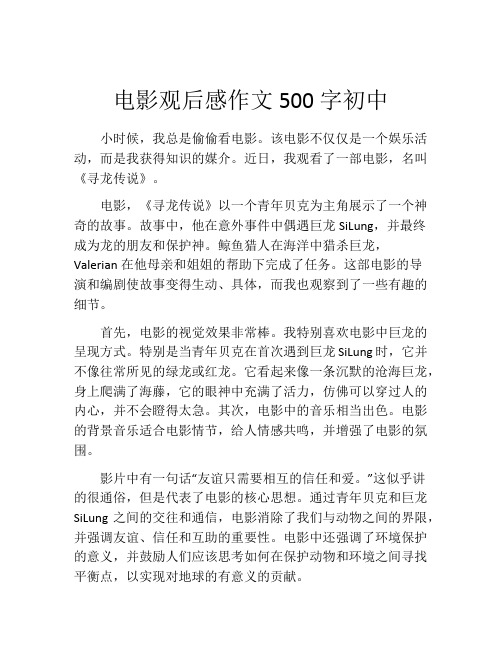 电影观后感作文 500 字初中

小时候，我总是偷偷看电影。该电影不仅仅是一个娱乐活动，而是我获得知识的媒介。近日，我观看了一部电影，名叫《寻龙传说》。

电影，《寻龙传说》以一个青年贝克为主角展示了一个神奇的故事。故事中，他在意外事件中偶遇巨龙 SiLung，并最终成为龙的朋友和保护神。鲸鱼猎人在海洋中猎杀巨龙，Valerian 在他母亲和姐姐的帮助下完成了任务。这部电影的导演和编剧使故事变得生动、具体，而我也观察到了一些有趣的细节。

首先，电影的视觉效果非常棒。我特别喜欢电影中巨龙的呈现方式。特别是当青年贝克在首次遇到巨龙 SiLung 时，它并不像往常所见的绿龙或红龙。它看起来像一条沉默的沧海巨龙，身上爬满了海藤，它的眼神中充满了活力，仿佛可以穿过人的内心，并不会瞪得太急。其次，电影中的音乐相当出色。电影的背景音乐适合电影情节，给人情感共鸣，并增强了电影的氛围。

影片中有一句话“友谊只需要相互的信任和爱。”这似乎讲的很通俗，但是代表了电影的核心思想。通过青年贝克和巨龙 SiLung 之间的交往和通信，电影消除了我们与动物之间的界限，并强调友谊、信任和互助的重要性。电影中还强调了环境保护的意义，并鼓励人们应该思考如何在保护动物和环境之间寻找平衡点，以实现对地球的有意义的贡献。